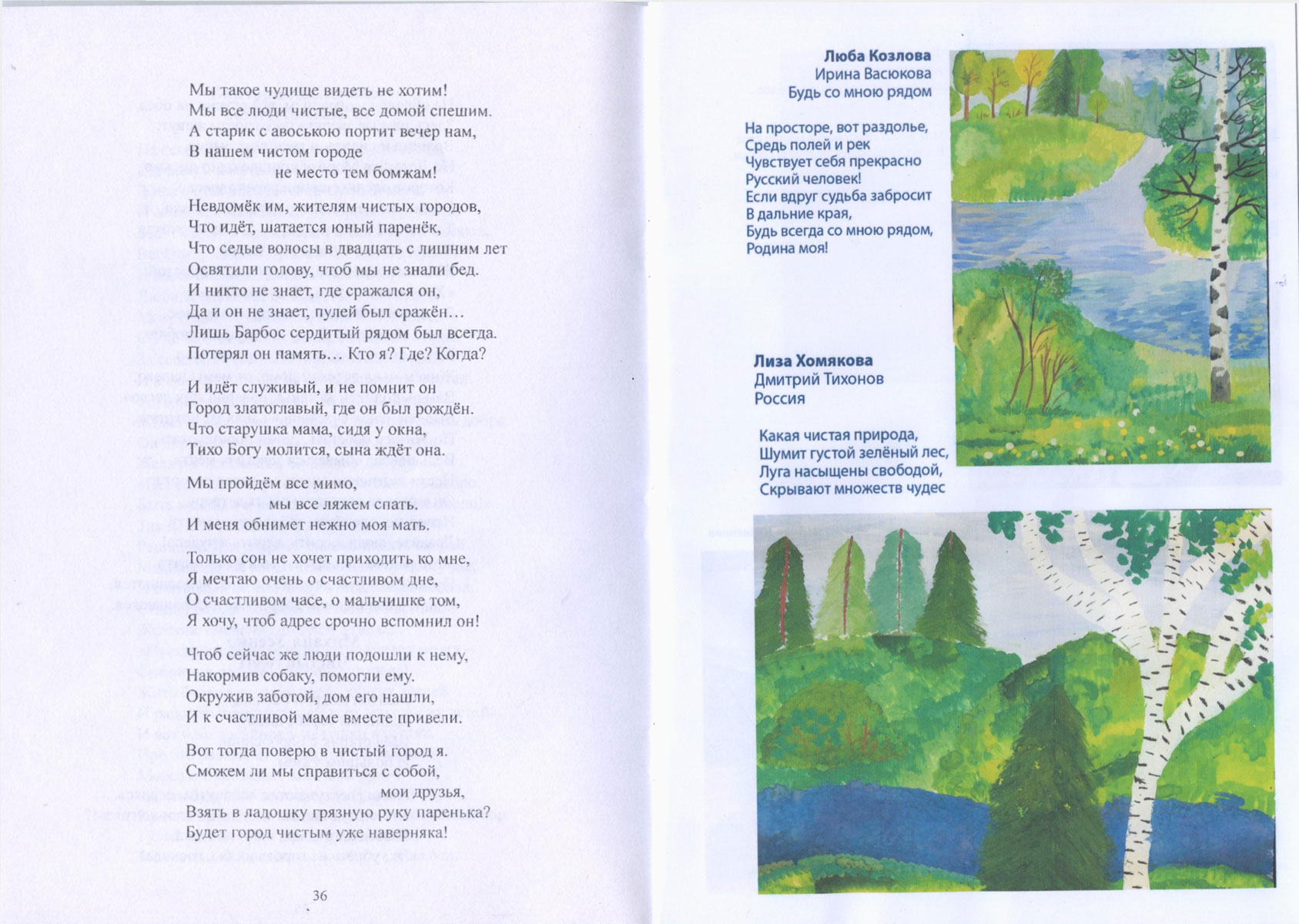 Мы такое чудище видеть не хотим!
Мы все люди чистые, все домой спешим.
А старик с авоською портит вечер нам,
В нашем чистом городе
не место тем бомжам!

Невдомёк им, жителям чистых городов,
Что идёт, шатается юный паренёк,
Что седые волосы в двадцать с лишним лет
Освятили голову, чтоб мы не знали бед.
И никто не знает, где сражался он,
Да и он не знает, пулей был сражён…
Лишь Барбос сердитый рядом был всегда.
Потерял он память… Кто я? Где? Когда?

И идёт служивый, и не помнит он
Город златоглавый, где он был рождён.
Что старушка мама, сидя у окна,
Тихо Богу молится, сына ждёт она.

Мы пройдём все мимо,
мы все ляжем спать.
И меня обнимет нежно моя мать.

Только сон не хочет приходить ко мне,
Я мечтаю очень о счастливом дне,
О счастливом часе, о мальчишке том,
Я хочу, чтоб адрес срочно вспомнил он!

Чтоб сейчас же люди подошли к нему,
Накормив собаку, помогли ему.
Окружив заботой, дом его нашли,
И к счастливой маме вместе привели.

Вот тогда поверю в чистый город я.
Сможем ли мы справиться с собой,
мои друзья,
Взять в ладошку грязную руку паренька?
Будет город чистым уже наверняка!

36

Люба Козлова
Ирина Васюкова
Будь со мною рядом

На просторе, вот раздолье,
Средь полей и рек
Чувствует себя прекрасно
Русский человек!
Если вдруг судьба забросит
В дальние края,
Будь всегда со мною рядом,
Родина моя!

Лиза Хомякова
Дмитрий Тихонов
Россия

Какая чистая природа,
Шумит густой зелёный лес,
Луга насыщены свободой,
Скрывают множеств чудес